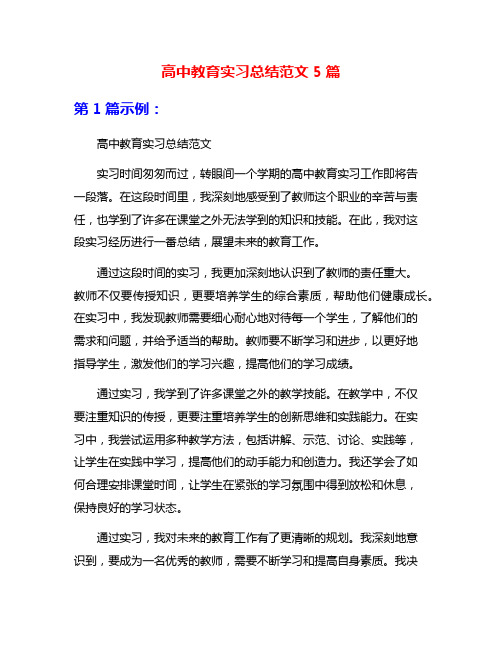 高中教育实习总结范文 5 篇

第 1 篇示例：

高中教育实习总结范文

实习时间匆匆而过，转眼间一个学期的高中教育实习工作即将告一段落。在这段时间里，我深刻地感受到了教师这个职业的辛苦与责任，也学到了许多在课堂之外无法学到的知识和技能。在此，我对这段实习经历进行一番总结，展望未来的教育工作。

通过这段时间的实习，我更加深刻地认识到了教师的责任重大。教师不仅要传授知识，更要培养学生的综合素质，帮助他们健康成长。在实习中，我发现教师需要细心耐心地对待每一个学生，了解他们的需求和问题，并给予适当的帮助。教师要不断学习和进步，以更好地指导学生，激发他们的学习兴趣，提高他们的学习成绩。

通过实习，我学到了许多课堂之外的教学技能。在教学中，不仅要注重知识的传授，更要注重培养学生的创新思维和实践能力。在实习中，我尝试运用多种教学方法，包括讲解、示范、讨论、实践等，让学生在实践中学习，提高他们的动手能力和创造力。我还学会了如何合理安排课堂时间，让学生在紧张的学习氛围中得到放松和休息，保持良好的学习状态。

通过实习，我对未来的教育工作有了更清晰的规划。我深刻地意识到，要成为一名优秀的教师，需要不断学习和提高自身素质。我决